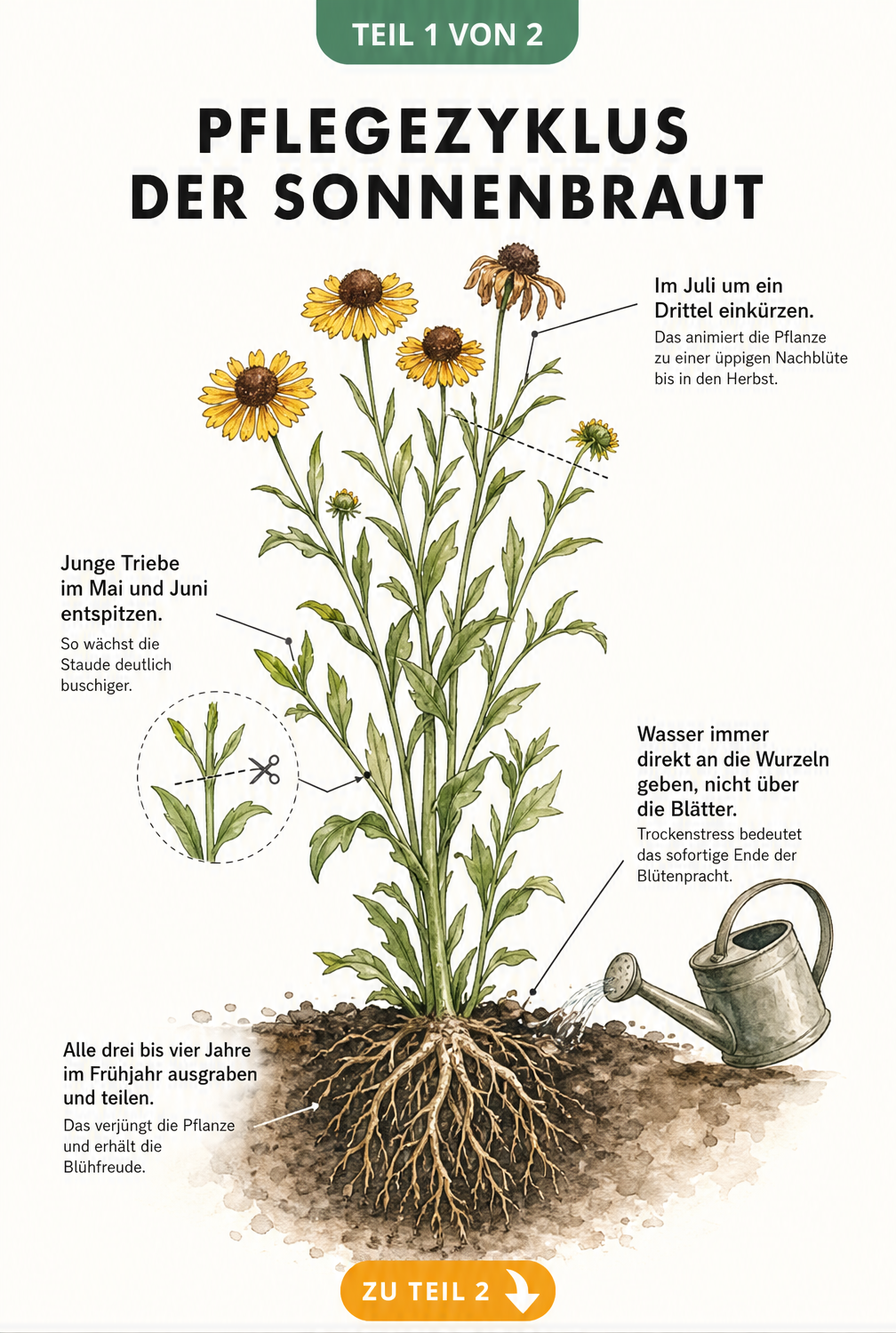 TEIL 1 VON 2

PFLEGEZYKLUS DER SONNENBRAUT

Im Juli um ein Drittel einkürzen.

Das animiert die Pflanze zu einer üppigen Nachblüte bis in den Herbst.

Junge Triebe im Mai und Juni entspitzen.

So wächst die Staude deutlich buschiger.

Wasser immer direkt an die Wurzeln geben, nicht über die Blätter.

Trockenstress bedeutet das sofortige Ende der Blütenpracht.

Alle drei bis vier Jahre im Frühjahr ausgraben und teilen.

Das verjüngt die Pflanze und erhält die Blühfreude.

ZU TEIL 2